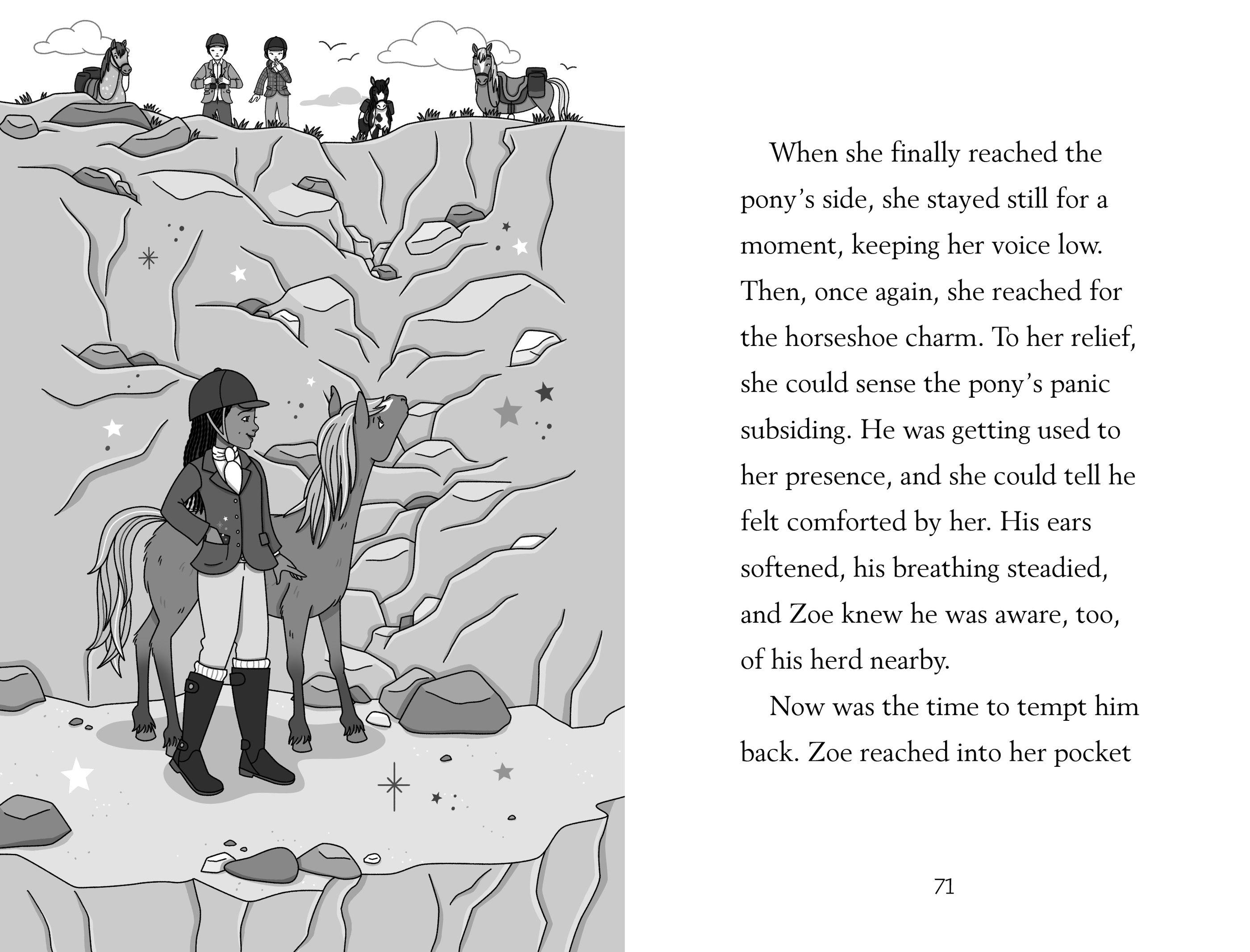 When she finally reached the pony's side, she stayed still for a moment, keeping her voice low. Then, once again, she reached for the horseshoe charm. To her relief, she could sense the pony's panic subsiding. He was getting used to her presence, and she could tell he felt comforted by her. His ears softened, his breathing steadied, and Zoe knew he was aware, too, of his herd nearby.

Now was the time to tempt him back. Zoe reached into her pocket

71